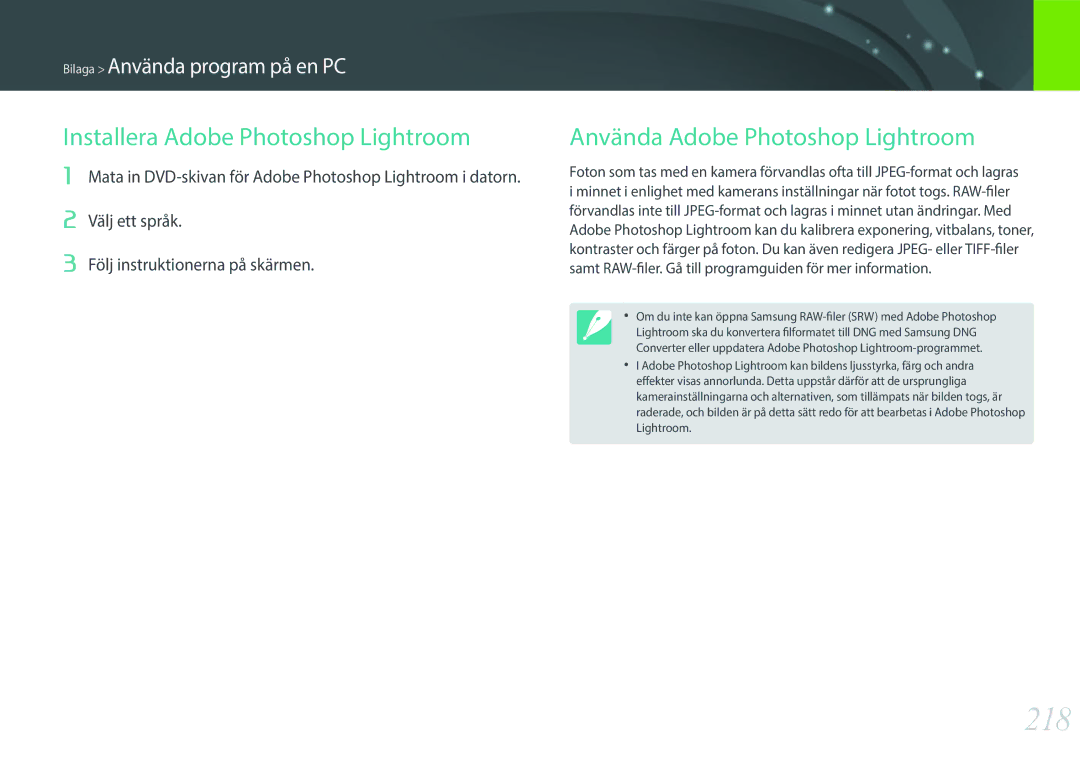 Bilaga > Använda program på en PC

Installera Adobe Photoshop Lightroom

1 Mata in DVD-skivan för Adobe Photoshop Lightroom i datorn.

2 Välj ett språk.

3 Följ instruktionerna på skärmen.

Använda Adobe Photoshop Lightroom

Foton som tas med en kamera förvandlas ofta till JPEG-format och lagras i minnet i enlighet med kamerans inställningar när fotot togs. RAW-filer förvandlas inte till JPEG-format och lagras i minnet utan ändringar. Med Adobe Photoshop Lightroom kan du kalibrera exponering, vitbalans, toner, kontraster och färger på foton. Du kan även redigera JPEG- eller TIFF-filer samt RAW-filer. Gå till programguiden för mer information.

• Om du inte kan öppna Samsung RAW-filer (SRW) med Adobe Photoshop Lightroom ska du konvertera filformatet till DNG med Samsung DNG Converter eller uppdatera Adobe Photoshop Lightroom-programmet.
• I Adobe Photoshop Lightroom kan bildens ljusstyrka, färg och andra effekter visas annorlunda. Detta uppstår därför att de ursprungliga kamerainställningarna och alternativen, som tillämpats när bilden togs, är raderade, och bilden är på detta sätt redo för att bearbetas i Adobe Photoshop Lightroom.

218